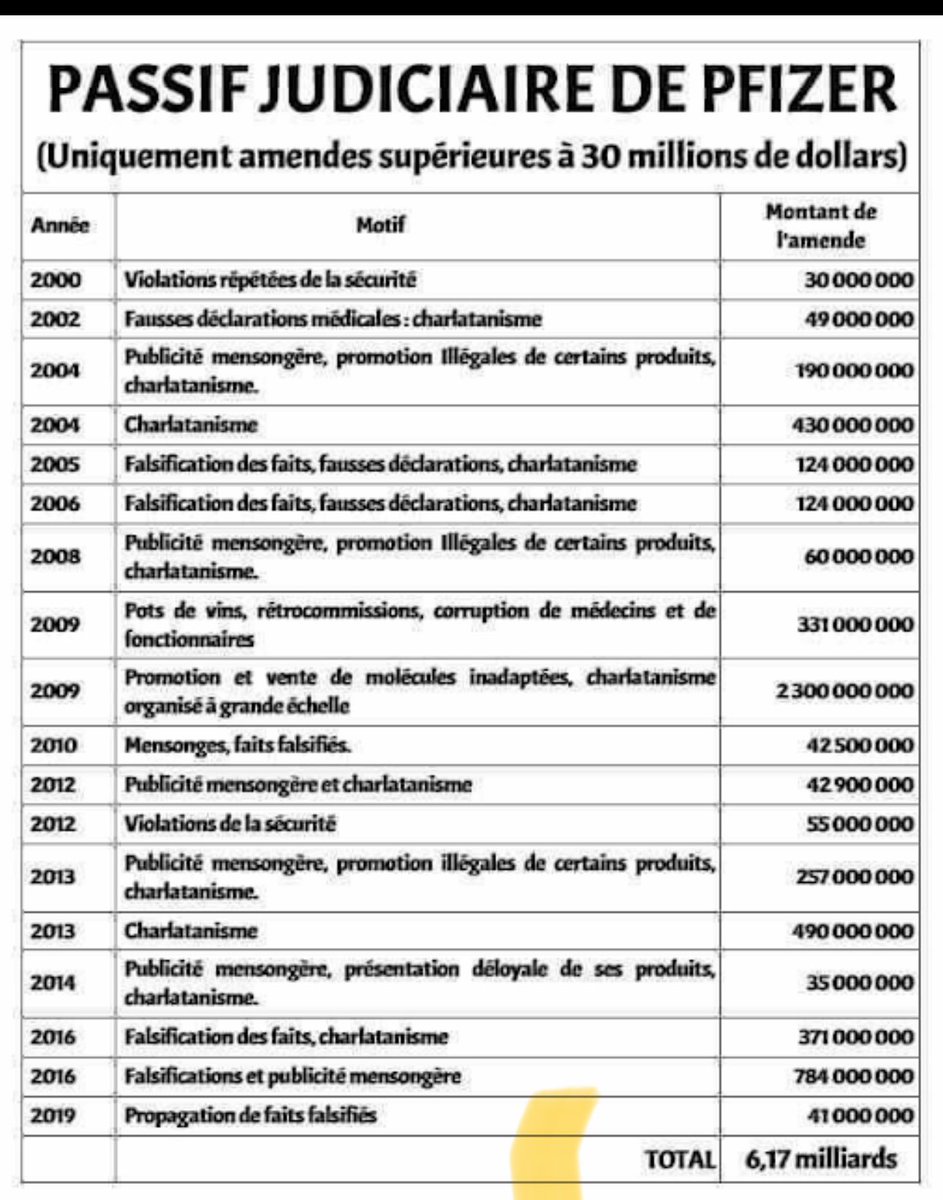 PASSIF JUDICIAIRE DE PFIZER
(Uniquement amendes supérieures à 30 millions de dollars)

| Année | Motif | Montant de l'amende |
|---|---|---|
| 2000 | Violations répétées de la sécurité | 30 000 000 |
| 2002 | Fausses déclarations médicales : charlatanisme | 49 000 000 |
| 2004 | Publicité mensongère, promotion Illégales de certains produits, charlatanisme. | 190 000 000 |
| 2004 | Charlatanisme | 430 000 000 |
| 2005 | Falsification des faits, fausses déclarations, charlatanisme | 124 000 000 |
| 2006 | Falsification des faits, fausses déclarations, charlatanisme | 124 000 000 |
| 2008 | Publicité mensongère, promotion Illégales de certains produits, charlatanisme. | 60 000 000 |
| 2009 | Pots de vins, rétrocommissions, corruption de médecins et de fonctionnaires | 331 000 000 |
| 2009 | Promotion et vente de molécules inadaptées, charlatanisme organisé à grande échelle | 2 300 000 000 |
| 2010 | Mensonges, faits falsifiés. | 42 500 000 |
| 2012 | Publicité mensongère et charlatanisme | 42 900 000 |
| 2012 | Violations de la sécurité | 55 000 000 |
| 2013 | Publicité mensongère, promotion illégales de certains produits, charlatanisme. | 257 000 000 |
| 2013 | Charlatanisme | 490 000 000 |
| 2014 | Publicité mensongère, présentation déloyale de ses produits, charlatanisme. | 35 000 000 |
| 2016 | Falsification des faits, charlatanisme | 371 000 000 |
| 2016 | Falsifications et publicité mensongère | 784 000 000 |
| 2019 | Propagation de faits falsifiés | 41 000 000 |
| | TOTAL | 6,17 milliards |